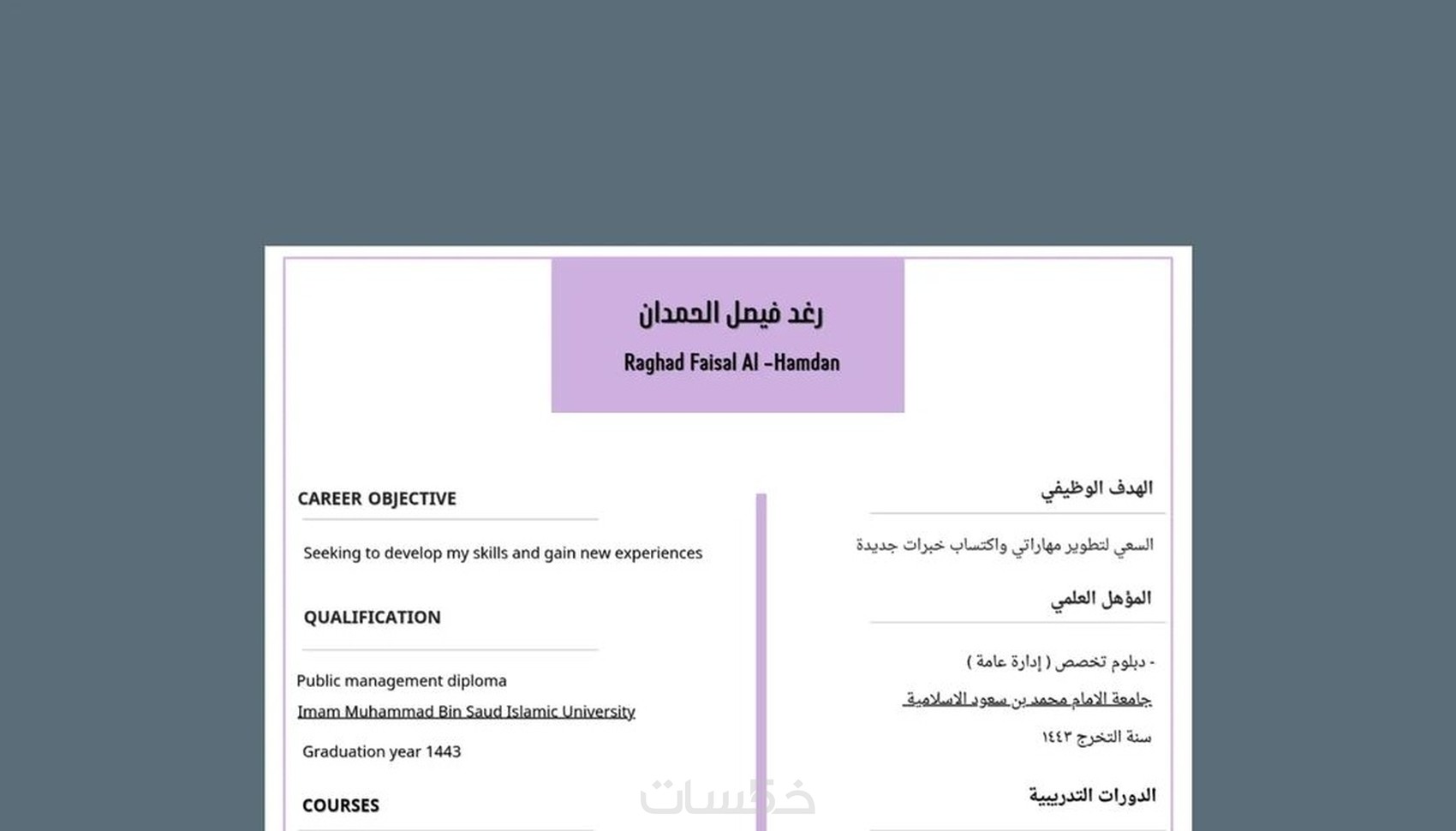 رغد فيصل الحمدان
Raghad Faisal Al -Hamdan

CAREER OBJECTIVE

Seeking to develop my skills and gain new experiences

QUALIFICATION

Public management diploma

Imam Muhammad Bin Saud Islamic University

Graduation year 1443

COURSES

الهدف الوظيفي

السعي لتطوير مهاراتي واكتساب خبرات جديدة

المؤهل العلمي

- دبلوم تخصص ( إدارة عامة )

جامعة الامام محمد بن سعود الاسلامية

سنة التخرج ١٤٤٣

الدورات التدريبية

خمسات